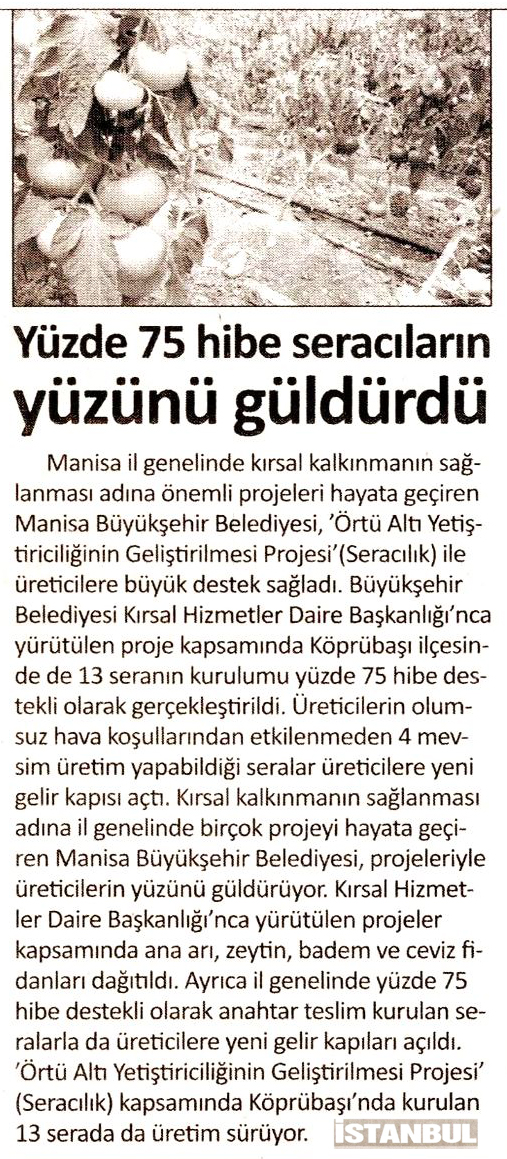 Yüzde 75 hibe seracıların yüzünü güldürdü

Manisa il genelinde kırsal kalkınmanın sağlanması adına önemli projeleri hayata geçiren Manisa Büyükşehir Belediyesi, 'Örtü Altı Yetiştiriciliğinin Geliştirilmesi Projesi'(Seracılık) ile üreticilere büyük destek sağladı. Büyükşehir Belediyesi Kırsal Hizmetler Daire Başkanlığı'nca yürütülen proje kapsamında Köprübaşı ilçesinde de 13 seranın kurulumu yüzde 75 hibe destekli olarak gerçekleştirildi. Üreticilerin olumsuz hava koşullarından etkilenmeden 4 mevsim üretim yapabildiği seralar üreticilere yeni gelir kapısı açtı. Kırsal kalkınmanın sağlanması adına il genelinde birçok projeyi hayata geçiren Manisa Büyükşehir Belediyesi, projeleriyle üreticilerin yüzünü güldürüyor. Kırsal Hizmetler Daire Başkanlığı'nca yürütülen projeler kapsamında ana arı, zeytin, badem ve ceviz fidanları dağıtıldı. Ayrıca il genelinde yüzde 75 hibe destekli olarak anahtar teslim kurulan seralarla da üreticilere yeni gelir kapıları açıldı. 'Örtü Altı Yetiştiriciliğinin Geliştirilmesi Projesi' (Seracılık) kapsamında Köprübaşı'nda kurulan 13 serada da üretim sürüyor.

İSTANBUL